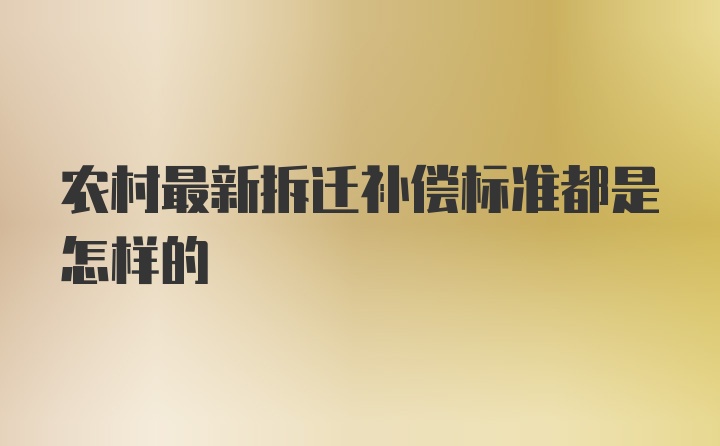 农村最新拆迁补偿标准都是怎样的